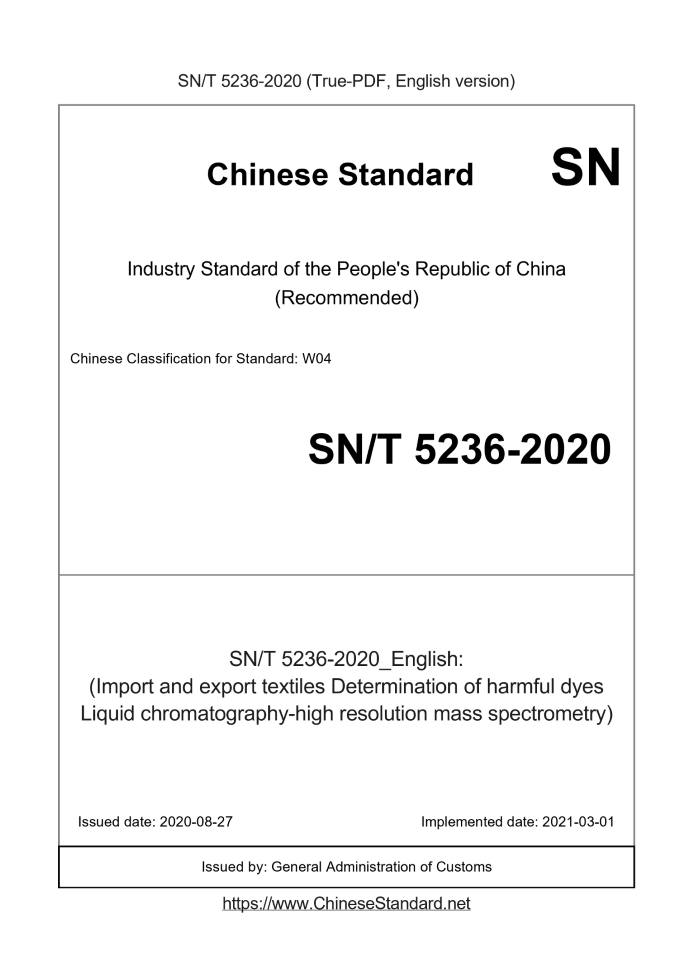 SN/T 5236-2020 (True-PDF, English version)

Chinese Standard

SN

Industry Standard of the People's Republic of China
(Recommended)

Chinese Classification for Standard: W04

SN/T 5236-2020

SN/T 5236-2020_English:
(Import and export textiles Determination of harmful dyes Liquid chromatography-high resolution mass spectrometry)

Issued date: 2020-08-27

Implemented date: 2021-03-01

Issued by: General Administration of Customs

https://www.ChineseStandard.net